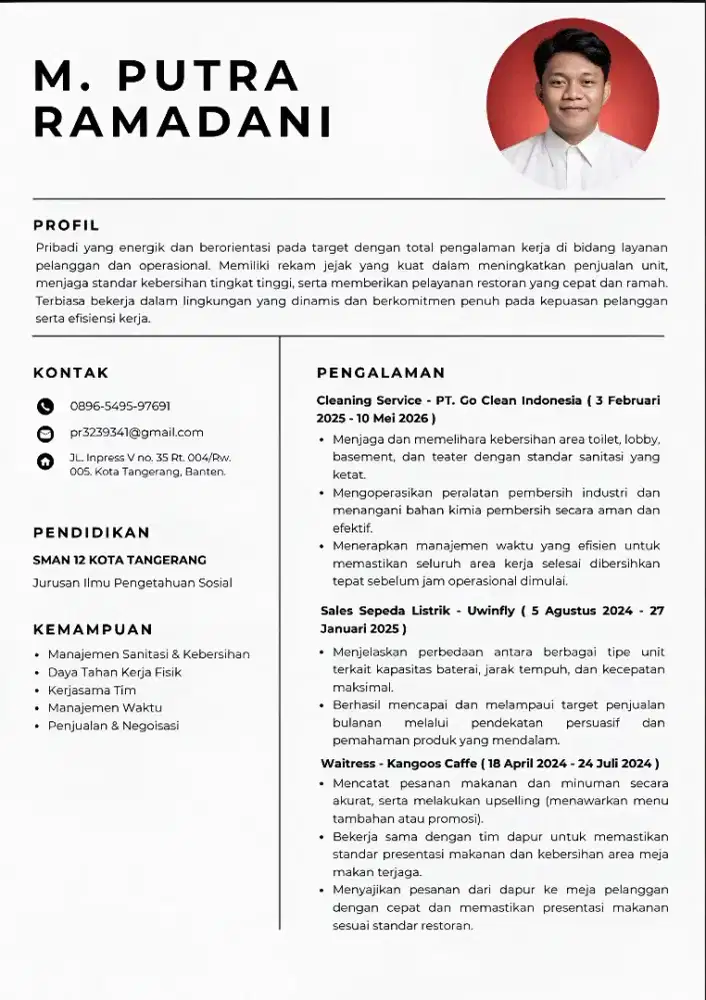 M. PUTRA
RAMADANI

PROFIL

Pribadi yang energik dan berorientasi pada target dengan total pengalaman kerja di bidang layanan pelanggan dan operasional. Memiliki rekam jejak yang kuat dalam meningkatkan penjualan unit, menjaga standar kebersihan tingkat tinggi, serta memberikan pelayanan restoran yang cepat dan ramah. Terbiasa bekerja dalam lingkungan yang dinamis dan berkomitmen penuh pada kepuasan pelanggan serta efisiensi kerja.

KONTAK

0896-5495-97691

pr3239341@gmail.com

JL. Inpress V no. 35 Rt. 004/Rw. 005. Kota Tangerang, Banten.

PENDIDIKAN

SMAN 12 KOTA TANGERANG

Jurusan Ilmu Pengetahuan Sosial

KEMAMPUAN

• Manajemen Sanitasi & Kebersihan
• Daya Tahan Kerja Fisik
• Kerjasama Tim
• Manajemen Waktu
• Penjualan & Negoisasi

PENGALAMAN

Cleaning Service - PT. Go Clean Indonesia ( 3 Februari 2025 - 10 Mei 2026 )

• Menjaga dan memelihara kebersihan area toilet, lobby, basement, dan teater dengan standar sanitasi yang ketat.
• Mengoperasikan peralatan pembersih industri dan menangani bahan kimia pembersih secara aman dan efektif.
• Menerapkan manajemen waktu yang efisien untuk memastikan seluruh area kerja selesai dibersihkan tepat sebelum jam operasional dimulai.

Sales Sepeda Listrik - Uwinfly ( 5 Agustus 2024 - 27 Januari 2025 )

• Menjelaskan perbedaan antara berbagai tipe unit terkait kapasitas baterai, jarak tempuh, dan kecepatan maksimal.
• Berhasil mencapai dan melampaui target penjualan bulanan melalui pendekatan persuasif dan pemahaman produk yang mendalam.

Waitress - Kangoos Caffe ( 18 April 2024 - 24 Juli 2024 )

• Mencatat pesanan makanan dan minuman secara akurat, serta melakukan upselling (menawarkan menu tambahan atau promosi).
• Bekerja sama dengan tim dapur untuk memastikan standar presentasi makanan dan kebersihan area meja makan terjaga.
• Menyajikan pesanan dari dapur ke meja pelanggan dengan cepat dan memastikan presentasi makanan sesuai standar restoran.